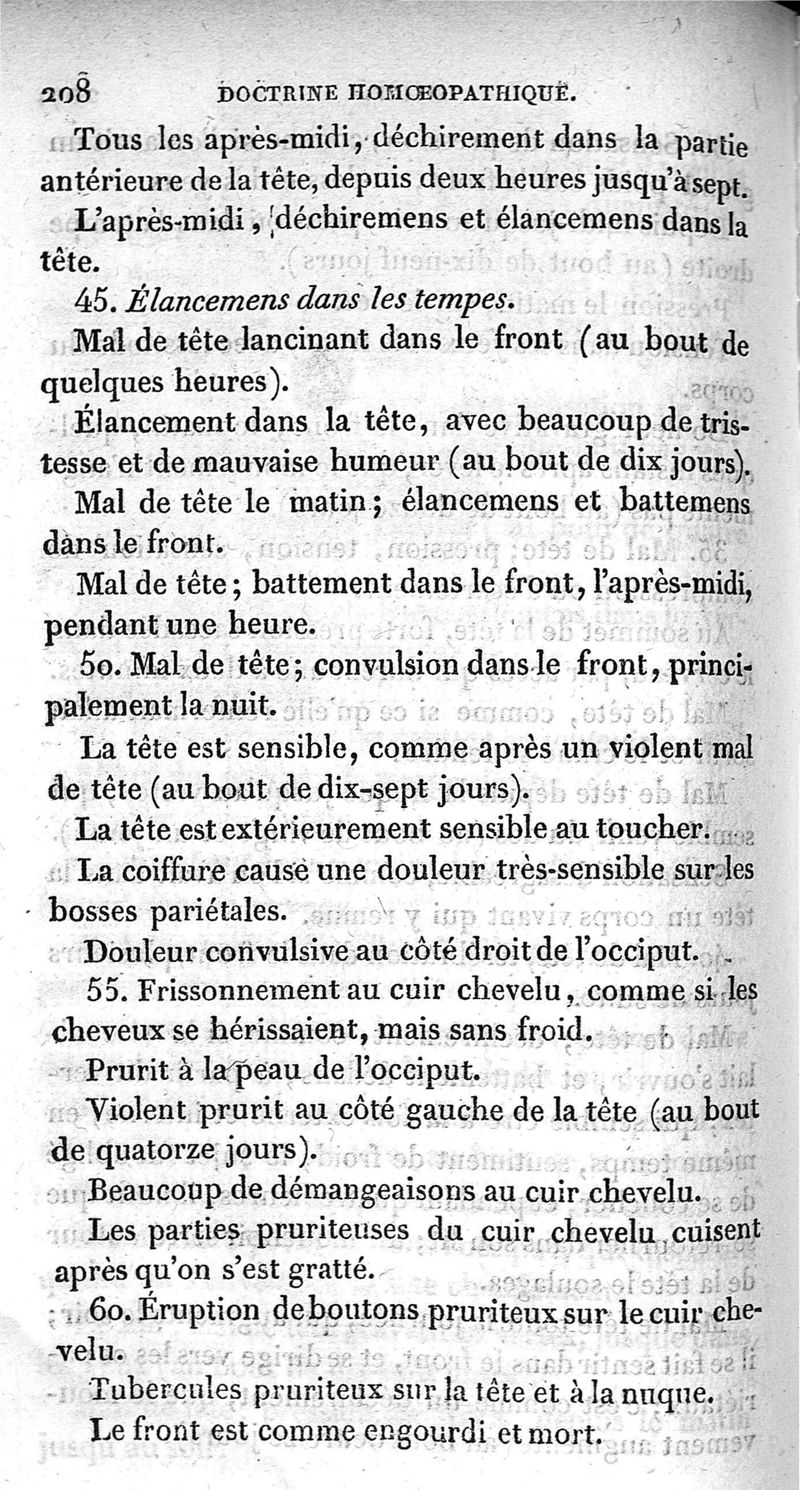 208 DOCTRINE HOMŒOPATHIQUE.

Tous les après-midi, déchirement dans la partie antérieure de la tête, depuis deux heures jusqu'à sept.

L'après-midi, déchiremens et élancemens dans la tête.

45. Élancemens dans les tempes.

Mal de tête lancinant dans le front (au bout de quelques heures).

Élancement dans la tête, avec beaucoup de tristesse et de mauvaise humeur (au bout de dix jours).

Mal de tête le matin; élancemens et battemens dans le front.

Mal de tête; battement dans le front, l'après-midi, pendant une heure.

50. Mal de tête; convulsion dans le front, principalement la nuit.

La tête est sensible, comme après un violent mal de tête (au bout de dix-sept jours).

La tête est extérieurement sensible au toucher.

La coiffure cause une douleur très-sensible sur les bosses pariétales.

Douleur convulsive au côté droit de l'occiput.

55. Frissonnement au cuir chevelu, comme si les cheveux se hérissaient, mais sans froid.

Prurit à la peau de l'occiput.

Violent prurit au côté gauche de la tête (au bout de quatorze jours).

Beaucoup de démangeaisons au cuir chevelu.

Les parties pruriteuses du cuir chevelu cuisent après qu'on s'est gratté.

60. Éruption de boutons pruriteux sur le cuir chevelu.

Tubercules pruriteux sur la tête et à la nuque.

Le front est comme engourdi et mort.